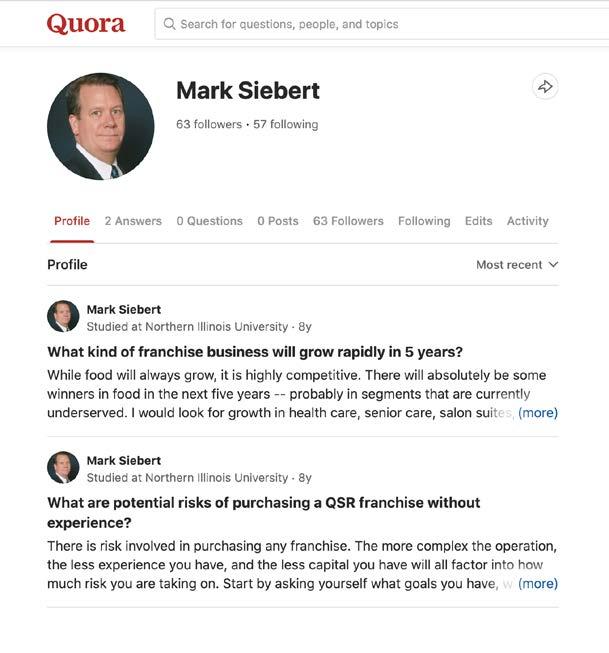 Quora

Search for questions, people, and topics

Mark Siebert

63 followers · 57 following

Profile 2 Answers 0 Questions 0 Posts 63 Followers Following Edits Activity

Profile

Most recent

Mark Siebert
Studied at Northern Illinois University · 8y

What kind of franchise business will grow rapidly in 5 years?

While food will always grow, it is highly competitive. There will absolutely be some winners in food in the next five years -- probably in segments that are currently underserved. I would look for growth in health care, senior care, salon suites, (more)

Mark Siebert
Studied at Northern Illinois University · 8y

What are potential risks of purchasing a QSR franchise without experience?

There is risk involved in purchasing any franchise. The more complex the operation, the less experience you have, and the less capital you have will all factor into how much risk you are taking on. Start by asking yourself what goals you have, w (more)